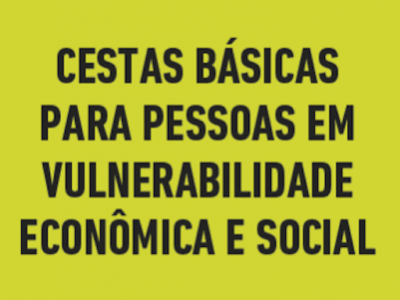 CESTAS BÁSICAS PARA PESSOAS EM VULNERABILIDADE ECONÔMICA E SOCIAL